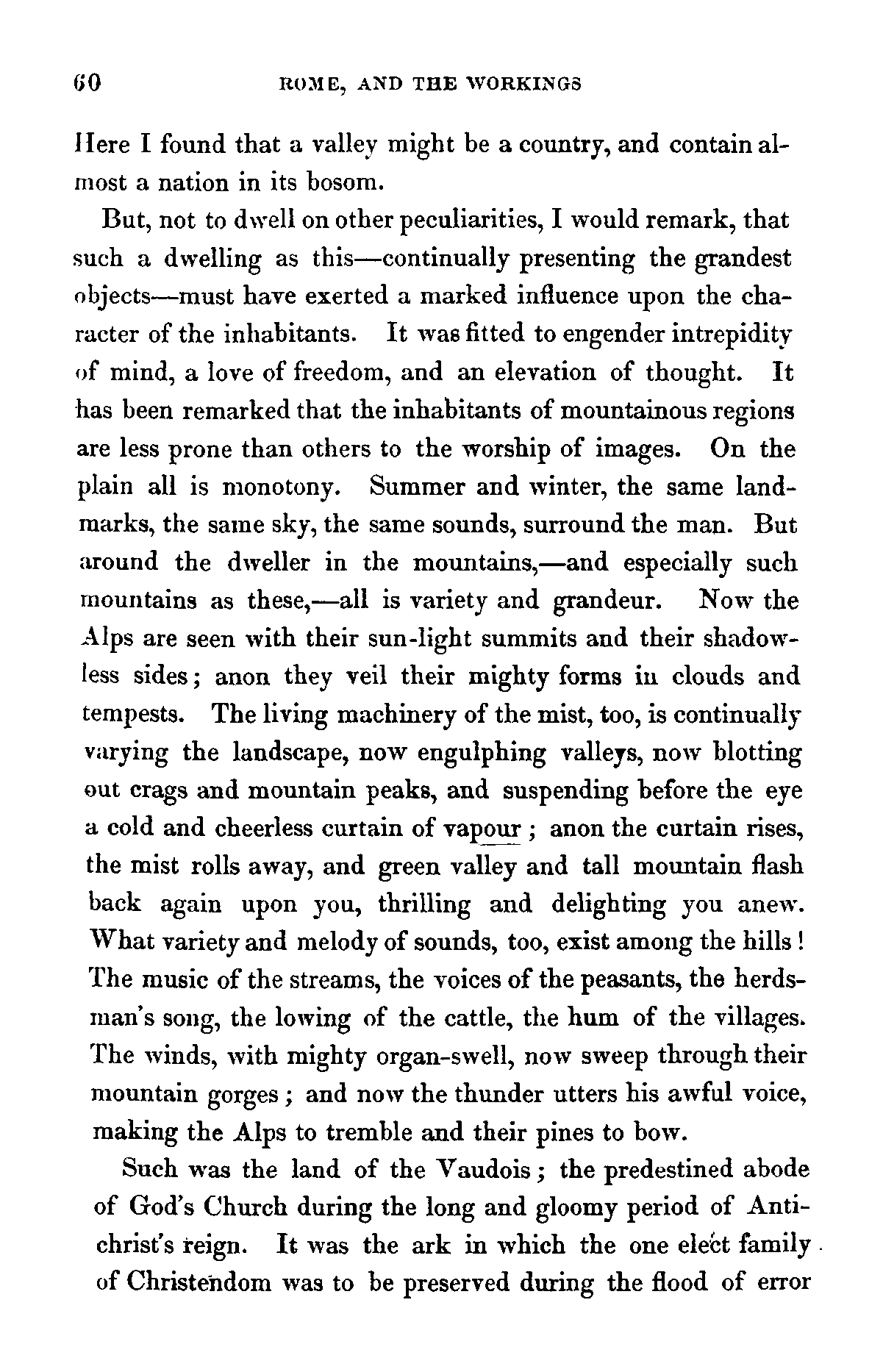 60 ROME, AND THE WORKINGS

Here I found that a valley might be a country, and contain almost a nation in its bosom.

But, not to dwell on other peculiarities, I would remark, that such a dwelling as this—continually presenting the grandest objects—must have exerted a marked influence upon the character of the inhabitants. It was fitted to engender intrepidity of mind, a love of freedom, and an elevation of thought. It has been remarked that the inhabitants of mountainous regions are less prone than others to the worship of images. On the plain all is monotony. Summer and winter, the same landmarks, the same sky, the same sounds, surround the man. But around the dweller in the mountains,—and especially such mountains as these,—all is variety and grandeur. Now the Alps are seen with their sun-light summits and their shadowless sides; anon they veil their mighty forms in clouds and tempests. The living machinery of the mist, too, is continually varying the landscape, now engulphing valleys, now blotting out crags and mountain peaks, and suspending before the eye a cold and cheerless curtain of vapour; anon the curtain rises, the mist rolls away, and green valley and tall mountain flash back again upon you, thrilling and delighting you anew. What variety and melody of sounds, too, exist among the hills! The music of the streams, the voices of the peasants, the herdsman's song, the lowing of the cattle, the hum of the villages. The winds, with mighty organ-swell, now sweep through their mountain gorges; and now the thunder utters his awful voice, making the Alps to tremble and their pines to bow.

Such was the land of the Vaudois; the predestined abode of God's Church during the long and gloomy period of Antichrist's reign. It was the ark in which the one elect family of Christendom was to be preserved during the flood of error